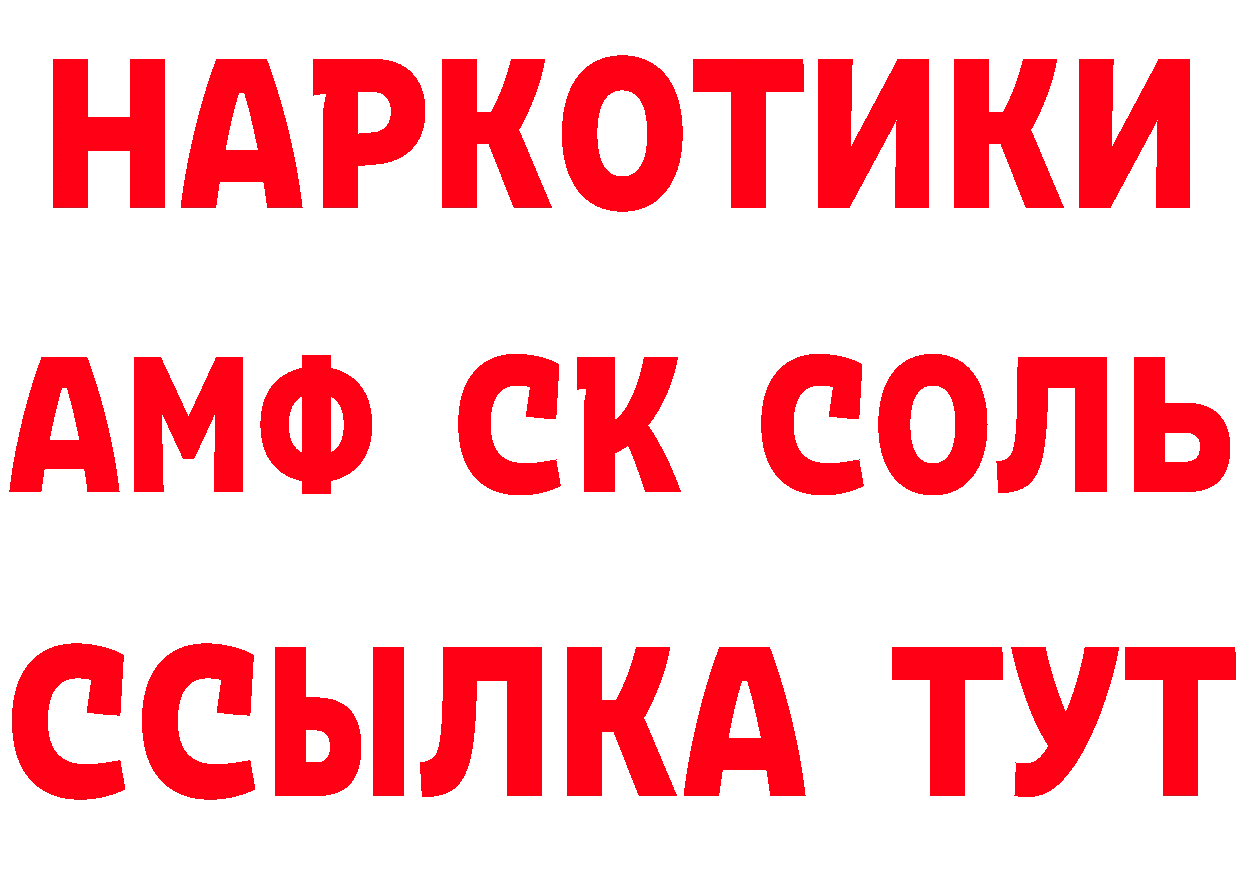 НАРКОТИКИ

АМФ СК СОЛЬ

ССЫЛКА ТУТ